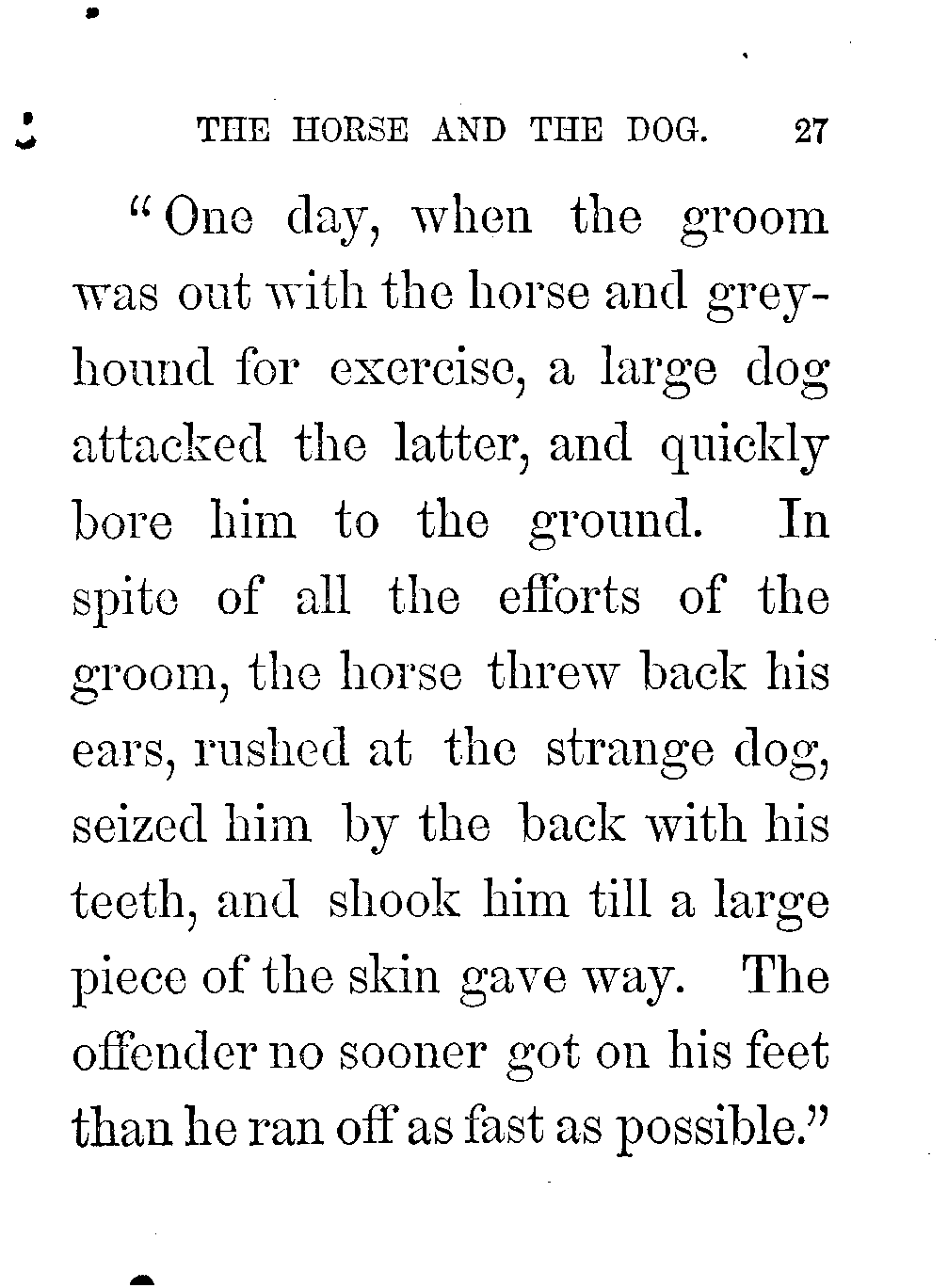 THE HORSE AND THE DOG. 27

"One day, when the groom was out with the horse and greyhound for exercise, a large dog attacked the latter, and quickly bore him to the ground. In spite of all the efforts of the groom, the horse threw back his ears, rushed at the strange dog, seized him by the back with his teeth, and shook him till a large piece of the skin gave way. The offender no sooner got on his feet than he ran off as fast as possible."